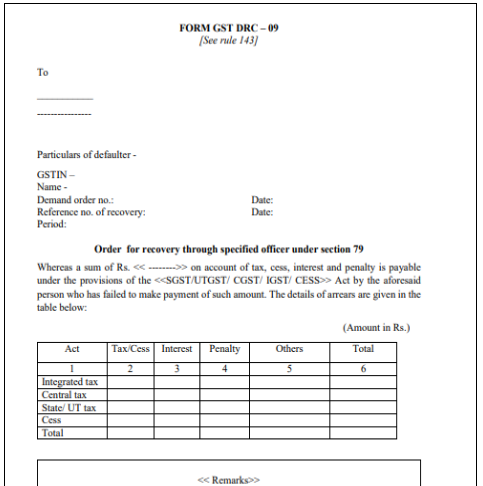 FORM GST DRC – 09
[See rule 143]

To

____________
----------------

Particulars of defaulter -

GSTIN –
Name -
Demand order no.: Date:
Reference no. of recovery: Date:
Period:

Order for recovery through specified officer under section 79

Whereas a sum of Rs. << -------->> on account of tax, cess, interest and penalty is payable under the provisions of the <<SGST/UTGST/ CGST/ IGST/ CESS>> Act by the aforesaid person who has failed to make payment of such amount. The details of arrears are given in the table below:

(Amount in Rs.)

| Act | Tax/Cess | Interest | Penalty | Others | Total |
|---|---|---|---|---|---|
| 1 | 2 | 3 | 4 | 5 | 6 |
| Integrated tax | | | | | |
| Central tax | | | | | |
| State/ UT tax | | | | | |
| Cess | | | | | |
| Total | | | | | |

<< Remarks>>